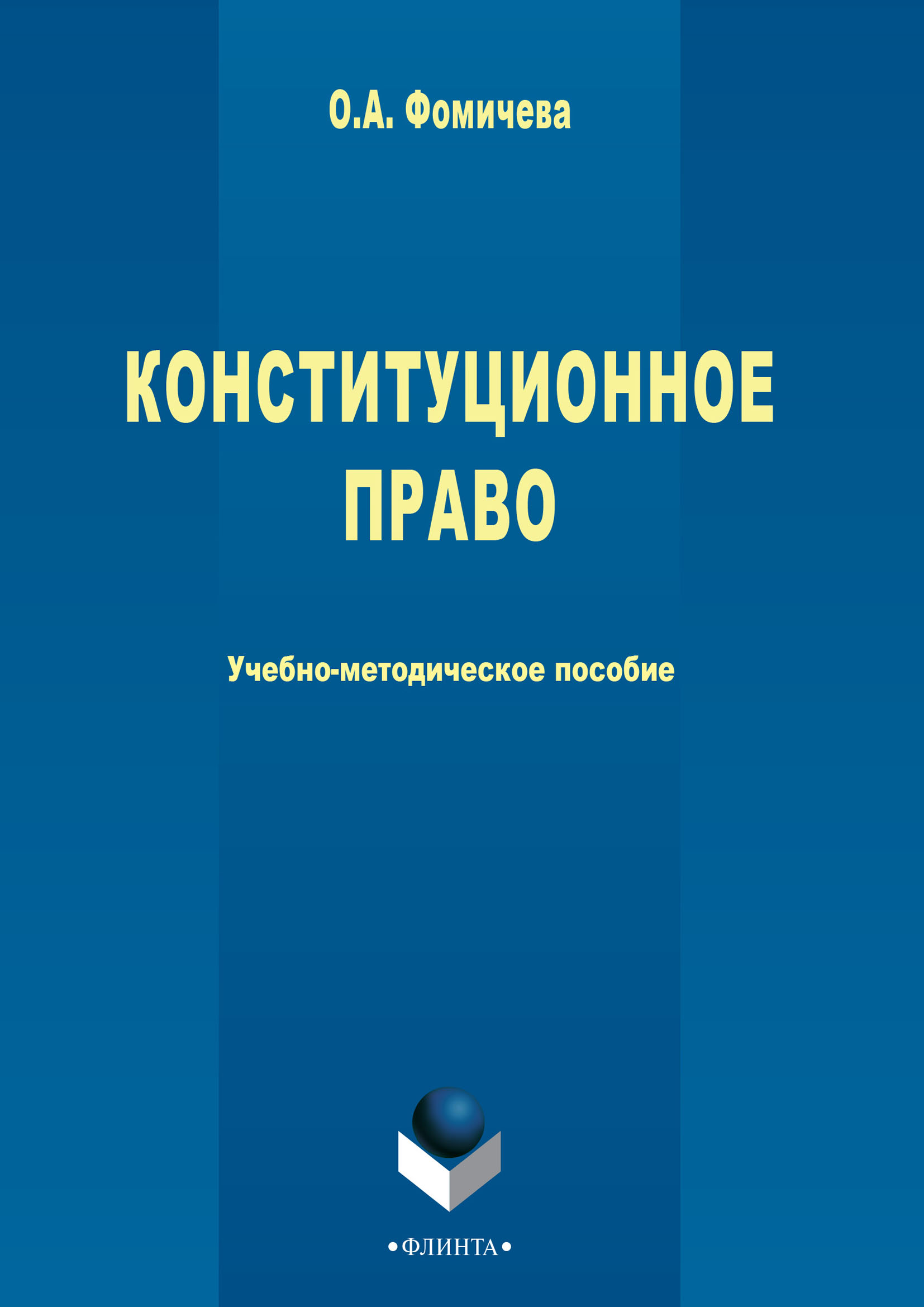 О.А. Фомичева

КОНСТИТУЦИОННОЕ ПРАВО

Учебно-методическое пособие

•ФЛИНТА•